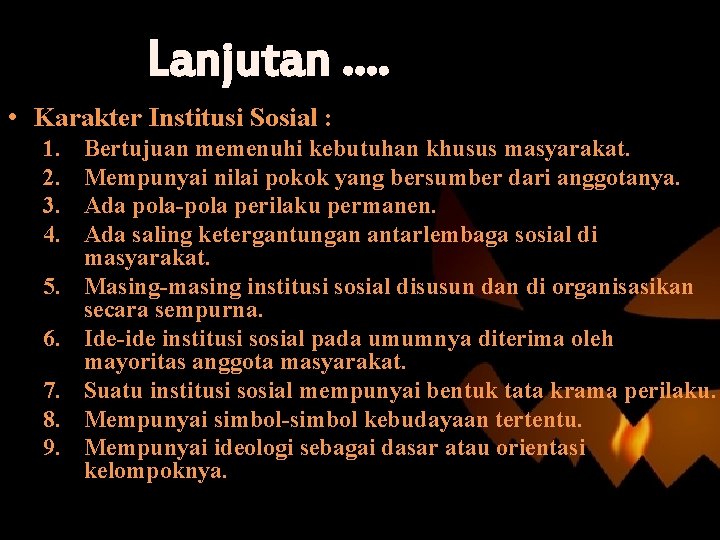 Lanjutan ....

• Karakter Institusi Sosial :
1. Bertujuan memenuhi kebutuhan khusus masyarakat.
2. Mempunyai nilai pokok yang bersumber dari anggotanya.
3. Ada pola-pola perilaku permanen.
4. Ada saling ketergantungan antarlembaga sosial di masyarakat.
5. Masing-masing institusi sosial disusun dan di organisasikan secara sempurna.
6. Ide-ide institusi sosial pada umumnya diterima oleh mayoritas anggota masyarakat.
7. Suatu institusi sosial mempunyai bentuk tata krama perilaku.
8. Mempunyai simbol-simbol kebudayaan tertentu.
9. Mempunyai ideologi sebagai dasar atau orientasi kelompoknya.